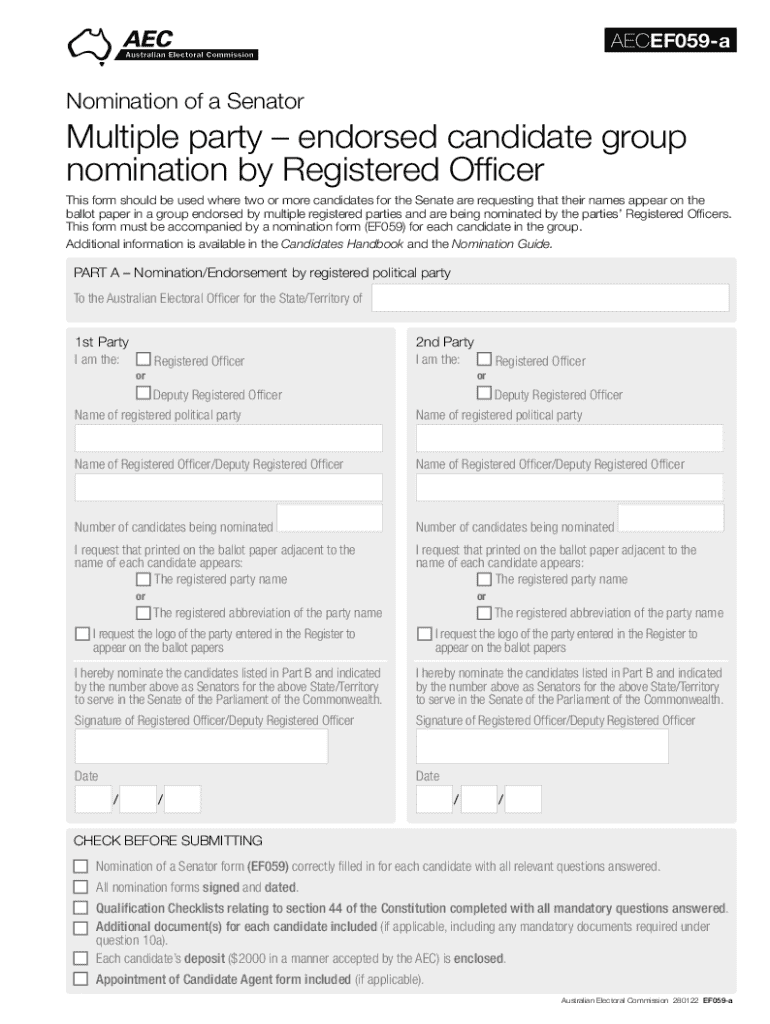 AEC
Australian Electoral Commission

AECEF059-a

Nomination of a Senator

Multiple party – endorsed candidate group nomination by Registered Officer

This form should be used where two or more candidates for the Senate are requesting that their names appear on the ballot paper in a group endorsed by multiple registered parties and are being nominated by the parties' Registered Officers. This form must be accompanied by a nomination form (EF059) for each candidate in the group.
Additional information is available in the Candidates Handbook and the Nomination Guide.

PART A – Nomination/Endorsement by registered political party

To the Australian Electoral Officer for the State/Territory of

1st Party
I am the: Registered Officer
or
Deputy Registered Officer
Name of registered political party

Name of Registered Officer/Deputy Registered Officer

Number of candidates being nominated

I request that printed on the ballot paper adjacent to the name of each candidate appears:
The registered party name
or
The registered abbreviation of the party name
I request the logo of the party entered in the Register to appear on the ballot papers

I hereby nominate the candidates listed in Part B and indicated by the number above as Senators for the above State/Territory to serve in the Senate of the Parliament of the Commonwealth.

Signature of Registered Officer/Deputy Registered Officer

Date
/ /

2nd Party
I am the: Registered Officer
or
Deputy Registered Officer
Name of registered political party

Name of Registered Officer/Deputy Registered Officer

Number of candidates being nominated

I request that printed on the ballot paper adjacent to the name of each candidate appears:
The registered party name
or
The registered abbreviation of the party name
I request the logo of the party entered in the Register to appear on the ballot papers

I hereby nominate the candidates listed in Part B and indicated by the number above as Senators for the above State/Territory to serve in the Senate of the Parliament of the Commonwealth.

Signature of Registered Officer/Deputy Registered Officer

Date
/ /

CHECK BEFORE SUBMITTING
Nomination of a Senator form (EF059) correctly filled in for each candidate with all relevant questions answered.
All nomination forms signed and dated.
Qualification Checklists relating to section 44 of the Constitution completed with all mandatory questions answered.
Additional document(s) for each candidate included (if applicable, including any mandatory documents required under question 10a).
Each candidate's deposit ($2000 in a manner accepted by the AEC) is enclosed.
Appointment of Candidate Agent form included (if applicable).

Australian Electoral Commission 280122 EF059-a